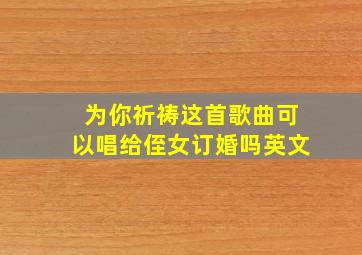 为你祈祷这首歌曲可以唱给侄女订婚吗英文